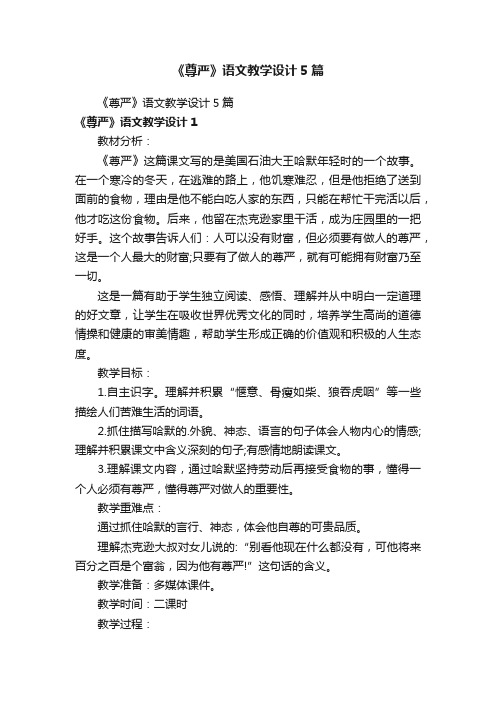 《尊严》语文教学设计5篇

《尊严》语文教学设计5篇

《尊严》语文教学设计1

教材分析：

《尊严》这篇课文写的是美国石油大王哈默年轻时的一个故事。在一个寒冷的冬天，在逃难的路上，他饥寒难忍，但是他拒绝了送到面前的食物，理由是他不能白吃人家的东西，只能在帮忙干完活以后，他才吃这份食物。后来，他留在杰克逊家里干活，成为庄园里的一把好手。这个故事告诉人们：人可以没有财富，但必须要有做人的尊严，这是一个人最大的财富;只要有了做人的尊严，就有可能拥有财富乃至一切。

这是一篇有助于学生独立阅读、感悟、理解并从中明白一定道理的好文章，让学生在吸收世界优秀文化的同时，培养学生高尚的道德情操和健康的审美情趣，帮助学生形成正确的价值观和积极的人生态度。

教学目标：

1.自主识字。理解并积累“惬意、骨瘦如柴、狼吞虎咽”等一些描绘人们苦难生活的词语。

2.抓住描写哈默的.外貌、神态、语言的句子体会人物内心的情感;理解并积累课文中含义深刻的句子;有感情地朗读课文。

3.理解课文内容，通过哈默坚持劳动后再接受食物的事，懂得一个人必须有尊严，懂得尊严对做人的重要性。

教学重难点：

通过抓住哈默的言行、神态，体会他自尊的可贵品质。

理解杰克逊大叔对女儿说的：“别看他现在什么都没有，可他将来百分之百是个富翁，因为他有尊严!”这句话的含义。

教学准备：多媒体课件。

教学时间：二课时

教学过程：